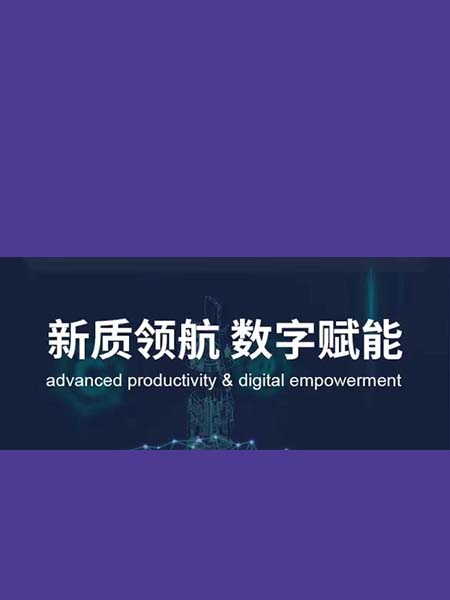 新质领航 数字赋能

advanced productivity & digital empowerment